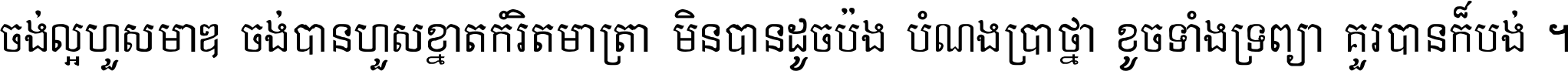 ចង់ល្អហួសមាឌ ចង់បានហួសខ្នាតកំរិតមាត្រា មិនបានដូចប៉ង បំណងប្រាថ្នា ខូចទាំងទ្រព្យា គួរបានក៏បង់ ។